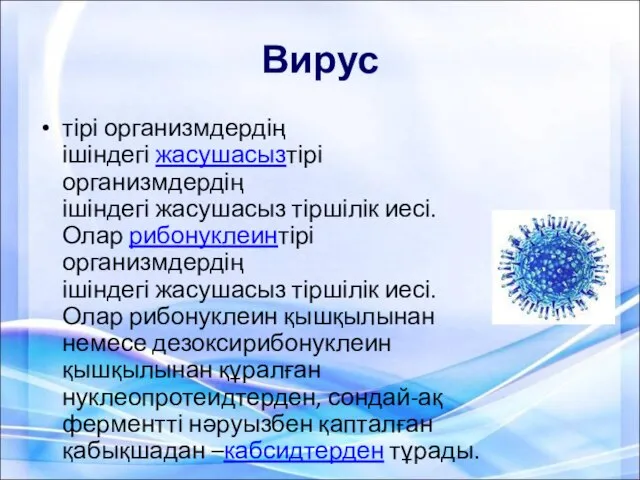 Вирус

• тірі организмдердің ішіндегі жасушасызтірі организмдердің ішіндегі жасушасыз тіршілік иесі. Олар рибонуклеинтірі организмдердің ішіндегі жасушасыз тіршілік иесі. Олар рибонуклеин қышқылынан немесе дезоксирибонуклеин қышқылынан құралған нуклеопротеидтерден, сондай-ақ ферментті нәруызбен қапталған қабықшадан –кабсидтерден тұрады.